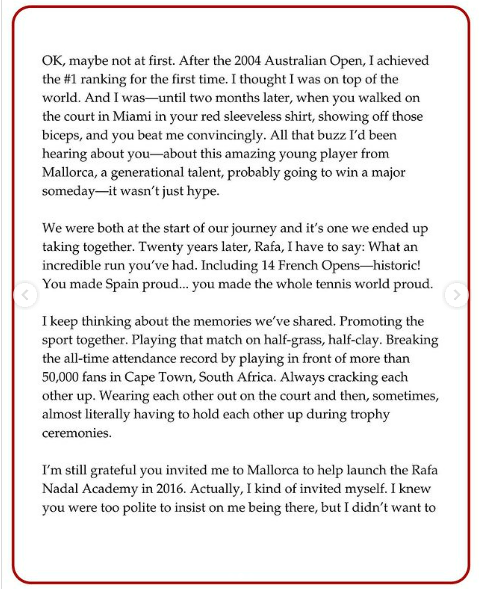 OK, maybe not at first. After the 2004 Australian Open, I achieved the #1 ranking for the first time. I thought I was on top of the world. And I was—until two months later, when you walked on the court in Miami in your red sleeveless shirt, showing off those biceps, and you beat me convincingly. All that buzz I'd been hearing about you—about this amazing young player from Mallorca, a generational talent, probably going to win a major someday—it wasn't just hype.

We were both at the start of our journey and it's one we ended up taking together. Twenty years later, Rafa, I have to say: What an incredible run you've had. Including 14 French Opens—historic! You made Spain proud... you made the whole tennis world proud.

I keep thinking about the memories we've shared. Promoting the sport together. Playing that match on half-grass, half-clay. Breaking the all-time attendance record by playing in front of more than 50,000 fans in Cape Town, South Africa. Always cracking each other up. Wearing each other out on the court and then, sometimes, almost literally having to hold each other up during trophy ceremonies.

I'm still grateful you invited me to Mallorca to help launch the Rafa Nadal Academy in 2016. Actually, I kind of invited myself. I knew you were too polite to insist on me being there, but I didn't want to